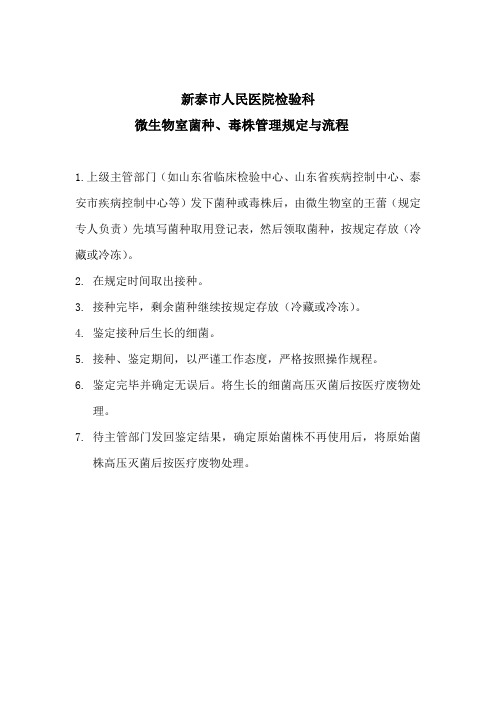 新泰市人民医院检验科
微生物室菌种、毒株管理规定与流程

1.上级主管部门（如山东省临床检验中心、山东省疾病控制中心、泰安市疾病控制中心等）发下菌种或毒株后，由微生物室的王蕾（规定专人负责）先填写菌种取用登记表，然后领取菌种，按规定存放（冷藏或冷冻）。

2. 在规定时间取出接种。

3. 接种完毕，剩余菌种继续按规定存放（冷藏或冷冻）。

4. 鉴定接种后生长的细菌。

5. 接种、鉴定期间，以严谨工作态度，严格按照操作规程。

6. 鉴定完毕并确定无误后。将生长的细菌高压灭菌后按医疗废物处理。

7. 待主管部门发回鉴定结果，确定原始菌株不再使用后，将原始菌株高压灭菌后按医疗废物处理。